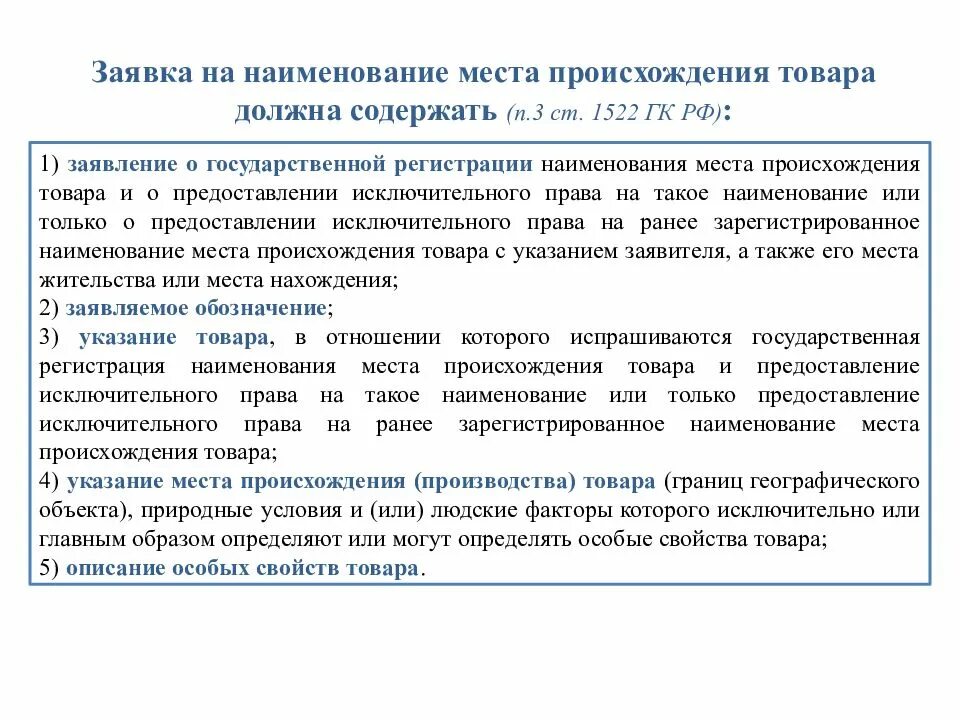 Заявка на наименование места происхождения товара должна содержать (п.3 ст. 1522 ГК РФ):

1) заявление о государственной регистрации наименования места происхождения товара и о предоставлении исключительного права на такое наименование или только о предоставлении исключительного права на ранее зарегистрированное наименование места происхождения товара с указанием заявителя, а также его места жительства или места нахождения;
2) заявляемое обозначение;
3) указание товара, в отношении которого испрашиваются государственная регистрация наименования места происхождения товара и предоставление исключительного права на такое наименование или только предоставление исключительного права на ранее зарегистрированное наименование места происхождения товара;
4) указание места происхождения (производства) товара (границ географического объекта), природные условия и (или) людские факторы которого исключительно или главным образом определяют или могут определять особые свойства товара;
5) описание особых свойств товара.